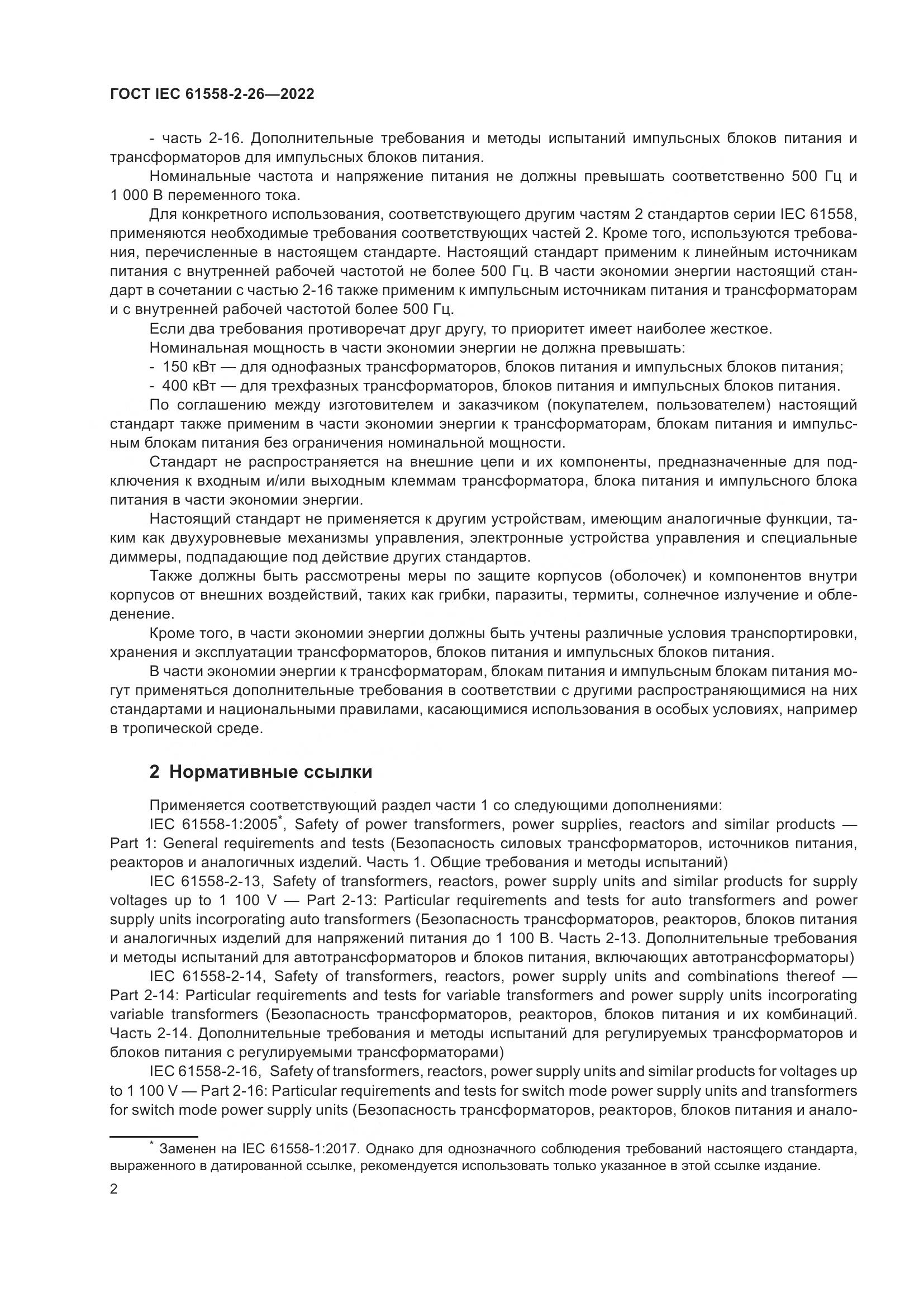 ГОСТ IEC 61558-2-26—2022

- часть 2-16. Дополнительные требования и методы испытаний импульсных блоков питания и трансформаторов для импульсных блоков питания.

Номинальные частота и напряжение питания не должны превышать соответственно 500 Гц и 1 000 В переменного тока.

Для конкретного использования, соответствующего другим частям 2 стандартов серии IEC 61558, применяются необходимые требования соответствующих частей 2. Кроме того, используются требования, перечисленные в настоящем стандарте. Настоящий стандарт применим к линейным источникам питания с внутренней рабочей частотой не более 500 Гц. В части экономии энергии настоящий стандарт в сочетании с частью 2-16 также применим к импульсным источникам питания и трансформаторам и с внутренней рабочей частотой более 500 Гц.

Если два требования противоречат друг другу, то приоритет имеет наиболее жесткое.

Номинальная мощность в части экономии энергии не должна превышать:

- 150 кВт — для однофазных трансформаторов, блоков питания и импульсных блоков питания;

- 400 кВт — для трехфазных трансформаторов, блоков питания и импульсных блоков питания.

По соглашению между изготовителем и заказчиком (покупателем, пользователем) настоящий стандарт также применим в части экономии энергии к трансформаторам, блокам питания и импульсным блокам питания без ограничения номинальной мощности.

Стандарт не распространяется на внешние цепи и их компоненты, предназначенные для подключения к входным и/или выходным клеммам трансформатора, блока питания и импульсного блока питания в части экономии энергии.

Настоящий стандарт не применяется к другим устройствам, имеющим аналогичные функции, таким как двухуровневые механизмы управления, электронные устройства управления и специальные диммеры, подпадающие под действие других стандартов.

Также должны быть рассмотрены меры по защите корпусов (оболочек) и компонентов внутри корпусов от внешних воздействий, таких как грибки, паразиты, термиты, солнечное излучение и обледенение.

Кроме того, в части экономии энергии должны быть учтены различные условия транспортировки, хранения и эксплуатации трансформаторов, блоков питания и импульсных блоков питания.

В части экономии энергии к трансформаторам, блокам питания и импульсным блокам питания могут применяться дополнительные требования в соответствии с другими распространяющимися на них стандартами и национальными правилами, касающимися использования в особых условиях, например в тропической среде.

2 Нормативные ссылки

Применяется соответствующий раздел части 1 со следующими дополнениями:

IEC 61558-1:2005*, Safety of power transformers, power supplies, reactors and similar products — Part 1: General requirements and tests (Безопасность силовых трансформаторов, источников питания, реакторов и аналогичных изделий. Часть 1. Общие требования и методы испытаний)

IEC 61558-2-13, Safety of transformers, reactors, power supply units and similar products for supply voltages up to 1 100 V — Part 2-13: Particular requirements and tests for auto transformers and power supply units incorporating auto transformers (Безопасность трансформаторов, реакторов, блоков питания и аналогичных изделий для напряжений питания до 1 100 В. Часть 2-13. Дополнительные требования и методы испытаний для автотрансформаторов и блоков питания, включающих автотрансформаторы)

IEC 61558-2-14, Safety of transformers, reactors, power supply units and combinations thereof — Part 2-14: Particular requirements and tests for variable transformers and power supply units incorporating variable transformers (Безопасность трансформаторов, реакторов, блоков питания и их комбинаций. Часть 2-14. Дополнительные требования и методы испытаний для регулируемых трансформаторов и блоков питания с регулируемыми трансформаторами)

IEC 61558-2-16, Safety of transformers, reactors, power supply units and similar products for voltages up to 1 100 V — Part 2-16: Particular requirements and tests for switch mode power supply units and transformers for switch mode power supply units (Безопасность трансформаторов, реакторов, блоков питания и анало-

* Заменен на IEC 61558-1:2017. Однако для однозначного соблюдения требований настоящего стандарта, выраженного в датированной ссылке, рекомендуется использовать только указанное в этой ссылке издание.

2